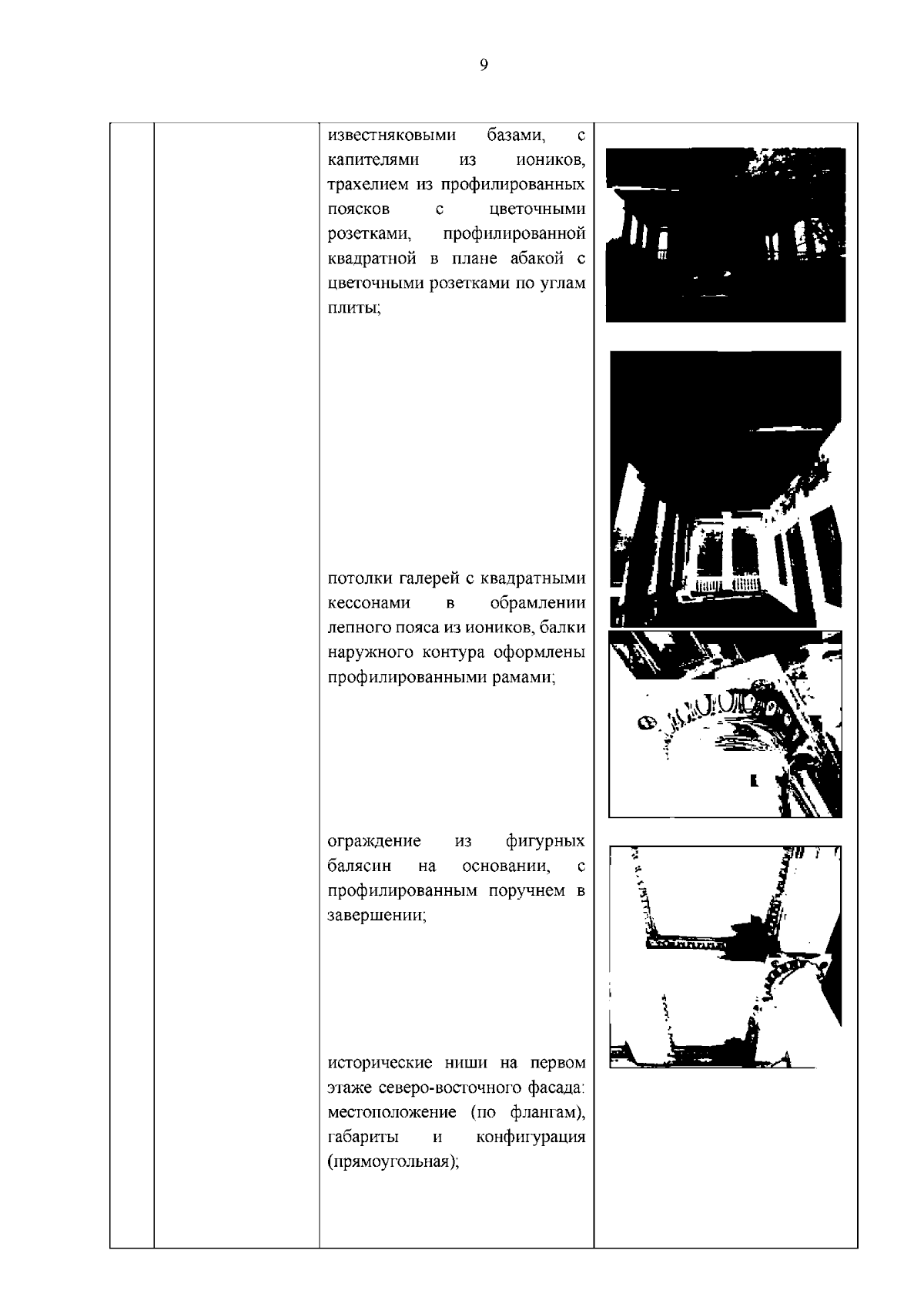 9

известняковыми базами, с капителями из иоников, трахелием из профилированных поясков с цветочными розетками, профилированной квадратной в плане абакой с цветочными розетками по углам плиты;

потолки галерей с квадратными кессонами в обрамлении лепного пояса из иоников, балки наружного контура оформлены профилированными рамами;

ограждение из фигурных балясин на основании, с профилированным поручнем в завершении;

исторические ниши на первом этаже северо-восточного фасада: местоположение (по флангам), габариты и конфигурация (прямоугольная);